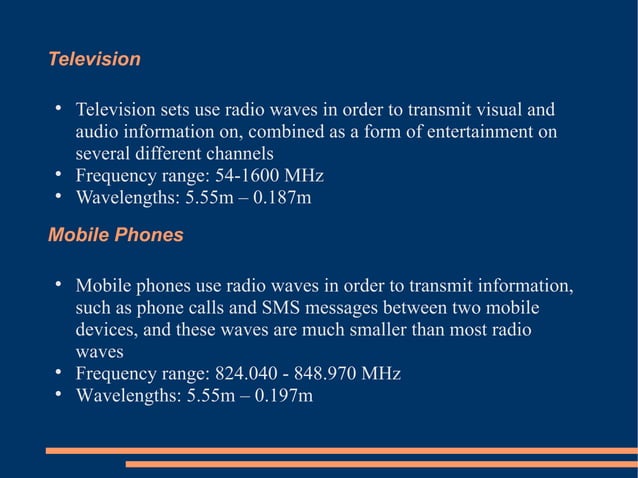 Television

• Television sets use radio waves in order to transmit visual and audio information on, combined as a form of entertainment on several different channels
• Frequency range: 54-1600 MHz
• Wavelengths: 5.55m – 0.187m

Mobile Phones

• Mobile phones use radio waves in order to transmit information, such as phone calls and SMS messages between two mobile devices, and these waves are much smaller than most radio waves
• Frequency range: 824.040 - 848.970 MHz
• Wavelengths: 5.55m – 0.197m